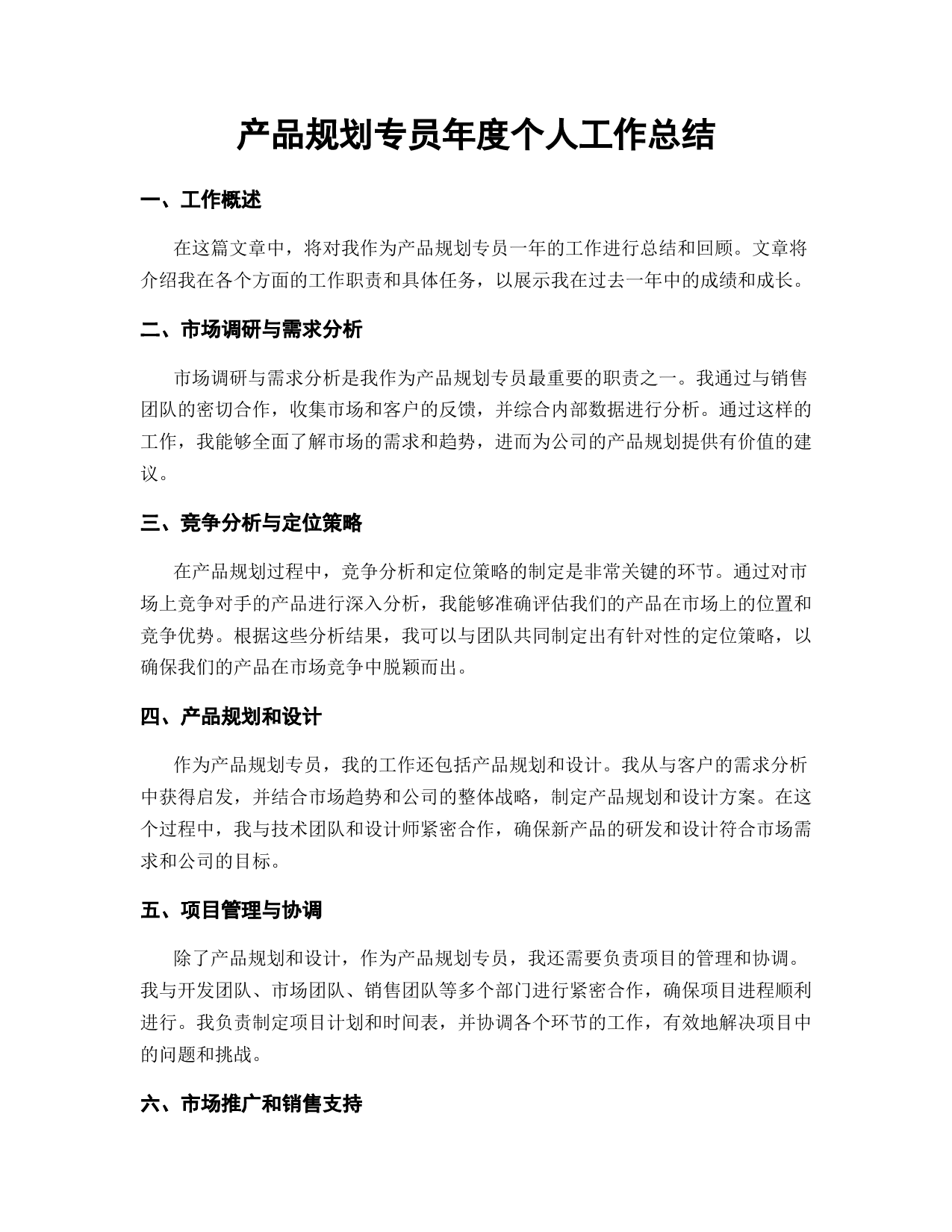 产品规划专员年度个人工作总结

一、工作概述

在这篇文章中，将对我作为产品规划专员一年的工作进行总结和回顾。文章将介绍我在各个方面的工作职责和具体任务，以展示我在过去一年中的成绩和成长。

二、市场调研与需求分析

市场调研与需求分析是我作为产品规划专员最重要的职责之一。我通过与销售团队的密切合作，收集市场和客户的反馈，并综合内部数据进行分析。通过这样的工作，我能够全面了解市场的需求和趋势，进而为公司的产品规划提供有价值的建议。

三、竞争分析与定位策略

在产品规划过程中，竞争分析和定位策略的制定是非常关键的环节。通过对市场上竞争对手的产品进行深入分析，我能够准确评估我们的产品在市场上的位置和竞争优势。根据这些分析结果，我可以与团队共同制定出有针对性的定位策略，以确保我们的产品在市场竞争中脱颖而出。

四、产品规划和设计

作为产品规划专员，我的工作还包括产品规划和设计。我从与客户的需求分析中获得启发，并结合市场趋势和公司的整体战略，制定产品规划和设计方案。在这个过程中，我与技术团队和设计师紧密合作，确保新产品的研发和设计符合市场需求和公司的目标。

五、项目管理与协调

除了产品规划和设计，作为产品规划专员，我还需要负责项目的管理和协调。我与开发团队、市场团队、销售团队等多个部门进行紧密合作，确保项目进程顺利进行。我负责制定项目计划和时间表，并协调各个环节的工作，有效地解决项目中的问题和挑战。

六、市场推广和销售支持